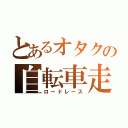 とあるオタクの
自転車走
ロードレース